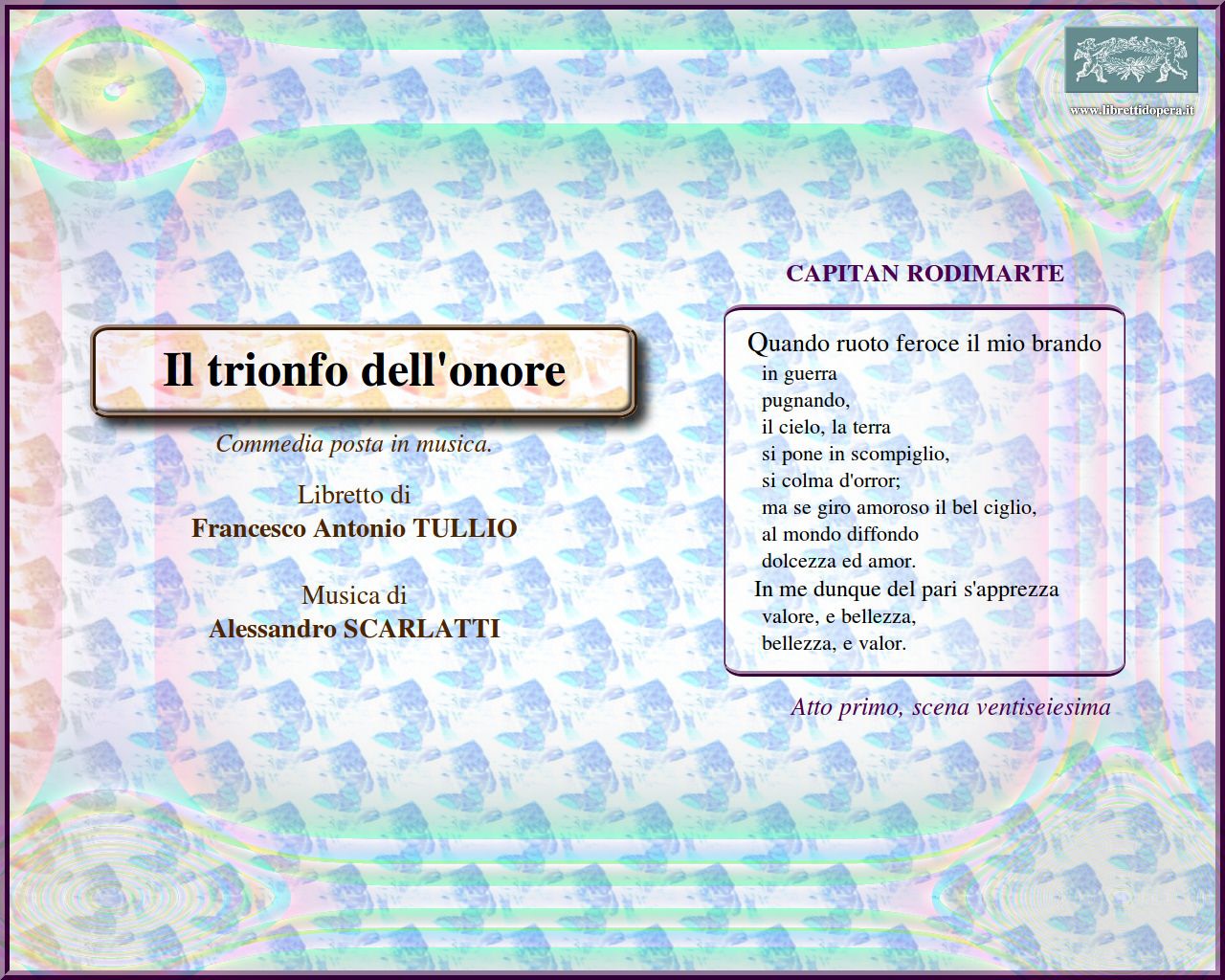 www.librettidopera.it

Il trionfo dell'onore

Commedia posta in musica.

Libretto di
Francesco Antonio TULLIO

Musica di
Alessandro SCARLATTI

CAPITAN RODIMARTE

Quando ruoto feroce il mio brando
in guerra
pugnando,
il cielo, la terra
si pone in scompiglio,
si colma d'orror;
ma se giro amoroso il bel ciglio,
al mondo diffondo
dolcezza ed amor.
In me dunque del pari s'apprezza
valore, e bellezza,
bellezza, e valor.

Atto primo, scena ventiseiesima